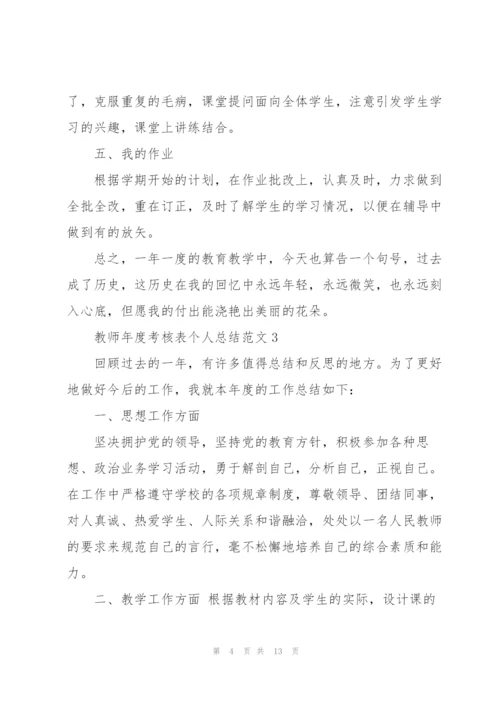 了，克服重复的毛病，课堂提问面向全体学生，注意引发学生学习的兴趣，课堂上讲练结合。

五、我的作业

根据学期开始的计划，在作业批改上，认真及时，力求做到全批全改，重在订正，及时了解学生的学习情况，以便在辅导中做到有的放矢。

总之，一年一度的教育教学中，今天也算告一个句号，过去成了历史，这历史在我的回忆中永远年轻，永远微笑，也永远刻入心底，但愿我的付出能浇艳出美丽的花朵。

教师年度考核表个人总结范文 3

回顾过去的一年，有许多值得总结和反思的地方。为了更好地做好今后的工作，我就本年度的工作总结如下：

一、思想工作方面

坚决拥护党的领导，坚持党的教育方针，积极参加各种思想、政治业务学习活动，勇于解剖自己，分析自己，正视自己。在工作中严格遵守学校的各项规章制度，尊敬领导、团结同事，对人真诚、热爱学生、人际关系和谐融洽，处处以一名人民教师的要求来规范自己的言行，毫不松懈地培养自己的综合素质和能力。

二、教学工作方面 根据教材内容及学生的实际，设计课的

第 4 页 共 13 页